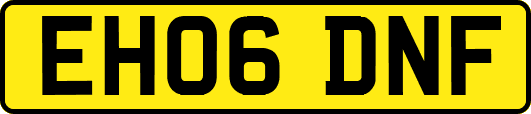 EH06 DNF